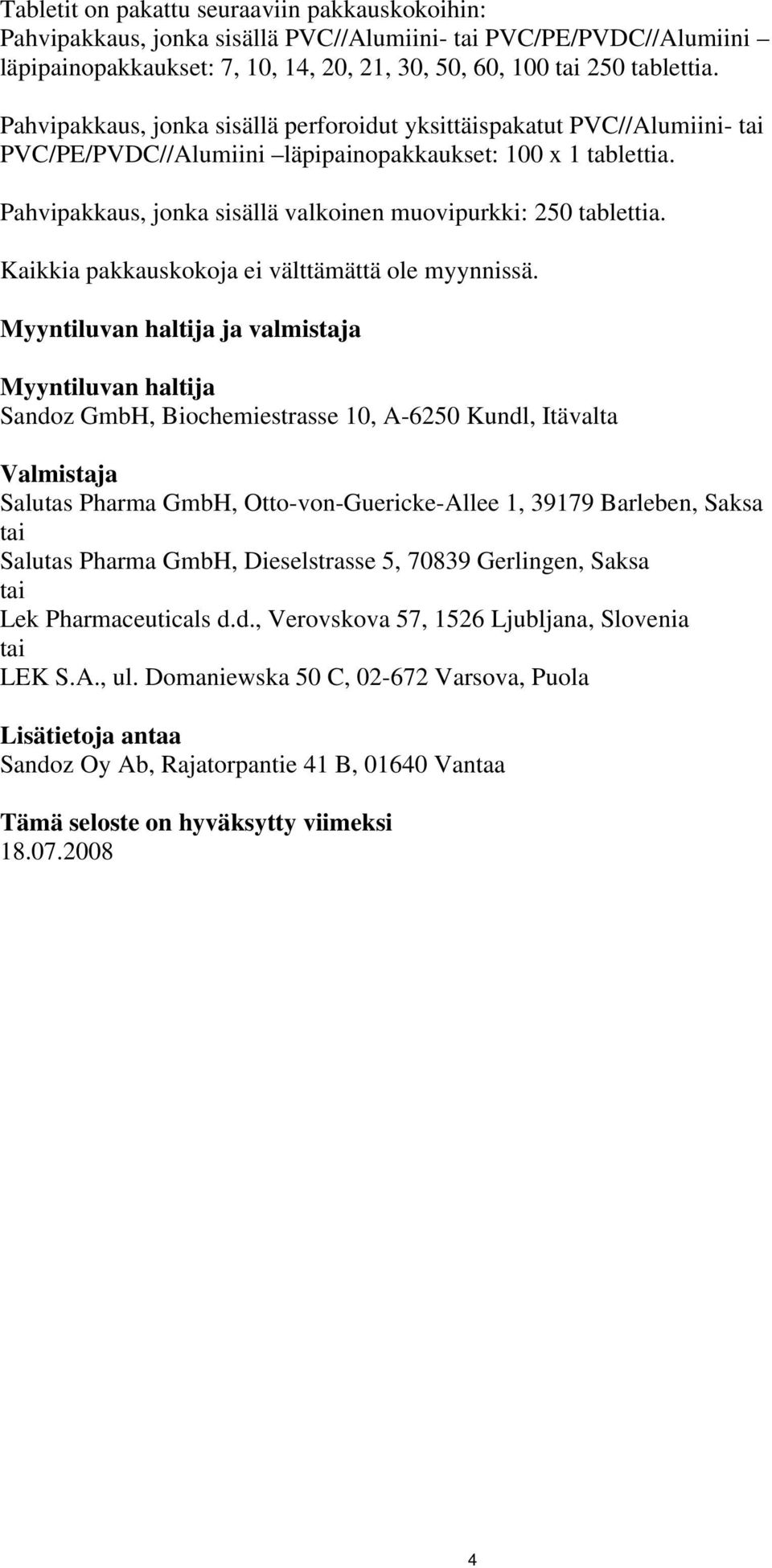 Tabletit on pakattu seuraaviin pakkauskokoihin:
Pahvipakkaus, jonka sisällä PVC//Alumiini- tai PVC/PE/PVDC//Alumiini –läpipainopakkaukset: 7, 10, 14, 20, 21, 30, 50, 60, 100 tai 250 tablettia.

Pahvipakkaus, jonka sisällä perforoidut yksittäispakatut PVC//Alumiini- tai PVC/PE/PVDC//Alumiini –läpipainopakkaukset: 100 x 1 tablettia.

Pahvipakkaus, jonka sisällä valkoinen muovipurkki: 250 tablettia.

Kaikkia pakkauskokoja ei välttämättä ole myynnissä.

Myyntiluvan haltija ja valmistaja

Myyntiluvan haltija
Sandoz GmbH, Biochemiestrasse 10, A-6250 Kundl, Itävalta

Valmistaja
Salutas Pharma GmbH, Otto-von-Guericke-Allee 1, 39179 Barleben, Saksa
tai
Salutas Pharma GmbH, Dieselstrasse 5, 70839 Gerlingen, Saksa
tai
Lek Pharmaceuticals d.d., Verovskova 57, 1526 Ljubljana, Slovenia
tai
LEK S.A., ul. Domaniewska 50 C, 02-672 Varsova, Puola

Lisätietoja antaa
Sandoz Oy Ab, Rajatorpantie 41 B, 01640 Vantaa

Tämä seloste on hyväksytty viimeksi
18.07.2008

4